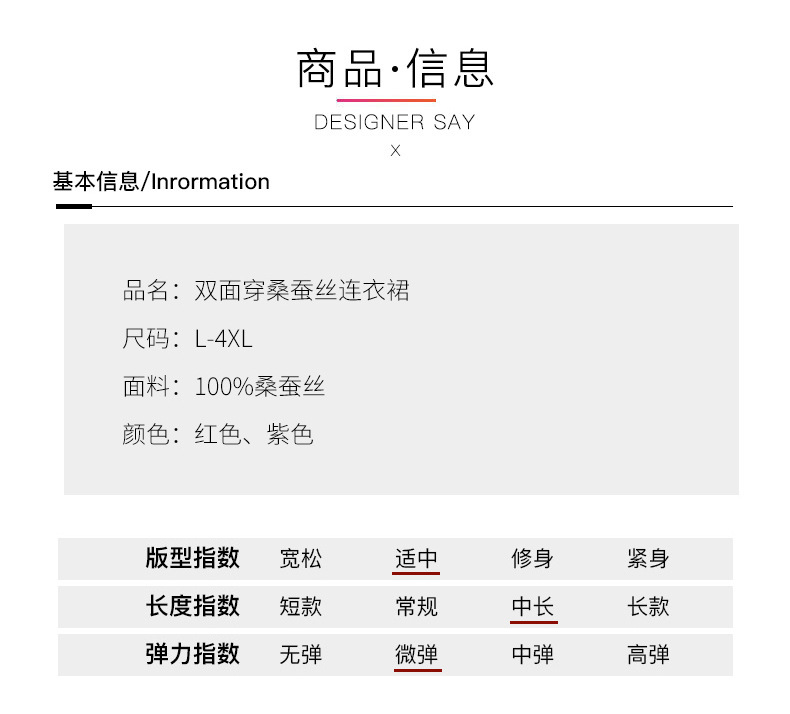 商品·信息
DESIGNER SAY
X

基本信息/Inrormation

品名：双面穿桑蚕丝连衣裙
尺码：L-4XL
面料：100%桑蚕丝
颜色：红色、紫色

| 版型指数 | 宽松 | 适中 | 修身 | 紧身 |
|---|---|---|---|---|
| 长度指数 | 短款 | 常规 | 中长 | 长款 |
| 弹力指数 | 无弹 | 微弹 | 中弹 | 高弹 |